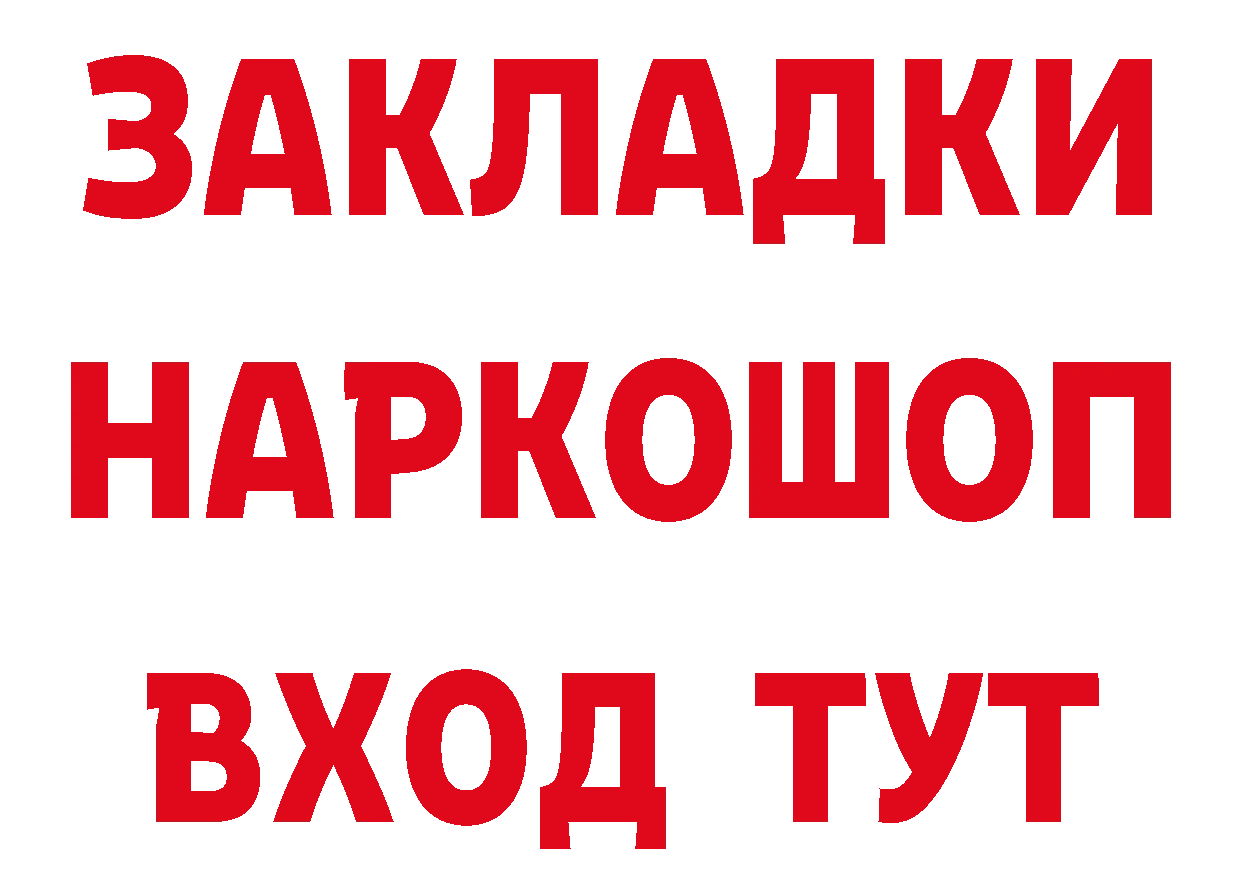 ЗАКЛАДКИ НАРКОШОП ВХОД ТУТ